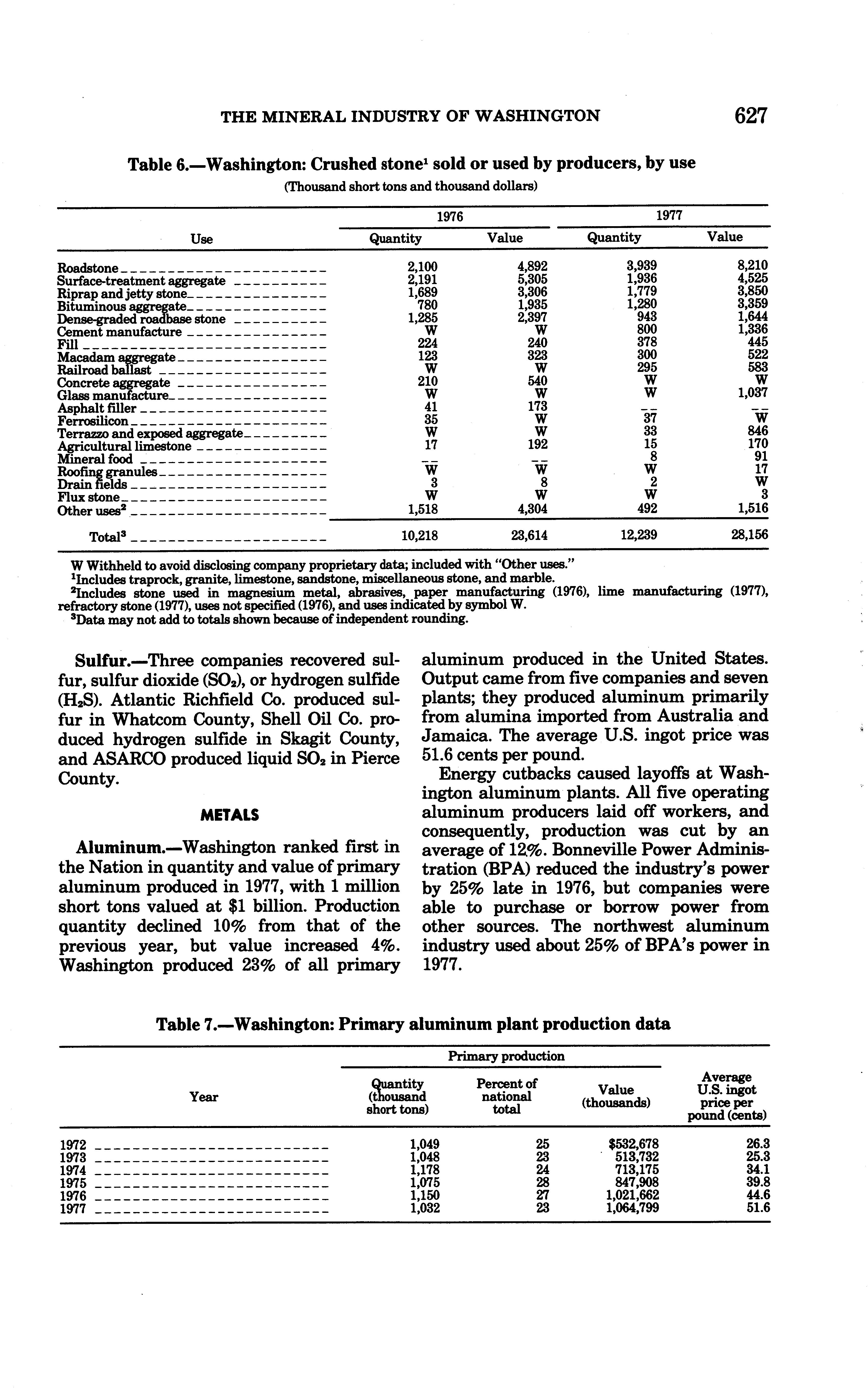 THE MINERAL INDUSTRY OF WASHINGTON 627

Table 6.—Washington: Crushed stone$^1$ sold or used by producers, by use

(Thousand short tons and thousand dollars)

| Use | 1976 Quantity | 1976 Value | 1977 Quantity | 1977 Value |
|---|---|---|---|---|
| Roadstone | 2,100 | 4,892 | 3,939 | 8,210 |
| Surface-treatment aggregate | 2,191 | 5,305 | 1,936 | 4,525 |
| Riprap and jetty stone | 1,689 | 3,306 | 1,779 | 3,850 |
| Bituminous aggregate | 780 | 1,935 | 1,280 | 3,359 |
| Dense-graded roadbase stone | 1,285 | 2,397 | 943 | 1,644 |
| Cement manufacture | W | W | 800 | 1,336 |
| Fill | 224 | 240 | 378 | 445 |
| Macadam aggregate | 123 | 323 | 300 | 522 |
| Railroad ballast | W | W | 295 | 583 |
| Concrete aggregate | 210 | 540 | W | W |
| Glass manufacture | W | W | W | 1,037 |
| Asphalt filler | 41 | 173 | -- | -- |
| Ferrosilicon | 35 | W | 37 | W |
| Terrazzo and exposed aggregate | W | W | 33 | 846 |
| Agricultural limestone | 17 | 192 | 15 | 170 |
| Mineral food | -- | -- | 8 | 91 |
| Roofing granules | W | W | W | 17 |
| Drain fields | 3 | 8 | 2 | W |
| Flux stone | W | W | W | 3 |
| Other uses$^2$ | 1,518 | 4,304 | 492 | 1,516 |
| Total$^3$ | 10,218 | 23,614 | 12,239 | 28,156 |

W Withheld to avoid disclosing company proprietary data; included with "Other uses."
$^1$Includes traprock, granite, limestone, sandstone, miscellaneous stone, and marble.
$^2$Includes stone used in magnesium metal, abrasives, paper manufacturing (1976), lime manufacturing (1977), refractory stone (1977), uses not specified (1976), and uses indicated by symbol W.
$^3$Data may not add to totals shown because of independent rounding.

Sulfur.—Three companies recovered sulfur, sulfur dioxide ($SO_2$), or hydrogen sulfide ($H_2S$). Atlantic Richfield Co. produced sulfur in Whatcom County, Shell Oil Co. produced hydrogen sulfide in Skagit County, and ASARCO produced liquid $SO_2$ in Pierce County.

METALS

Aluminum.—Washington ranked first in the Nation in quantity and value of primary aluminum produced in 1977, with 1 million short tons valued at $1 billion. Production quantity declined 10% from that of the previous year, but value increased 4%. Washington produced 23% of all primary aluminum produced in the United States. Output came from five companies and seven plants; they produced aluminum primarily from alumina imported from Australia and Jamaica. The average U.S. ingot price was 51.6 cents per pound.

Energy cutbacks caused layoffs at Washington aluminum plants. All five operating aluminum producers laid off workers, and consequently, production was cut by an average of 12%. Bonneville Power Administration (BPA) reduced the industry's power by 25% late in 1976, but companies were able to purchase or borrow power from other sources. The northwest aluminum industry used about 25% of BPA's power in 1977.

Table 7.—Washington: Primary aluminum plant production data

| Year | Primary production: Quantity (thousand short tons) | Primary production: Percent of national total | Primary production: Value (thousands) | Average U.S. ingot price per pound (cents) |
|---|---|---|---|---|
| 1972 | 1,049 | 25 | $532,678 | 26.3 |
| 1973 | 1,048 | 23 | 513,732 | 25.3 |
| 1974 | 1,178 | 24 | 713,175 | 34.1 |
| 1975 | 1,075 | 28 | 847,908 | 39.8 |
| 1976 | 1,150 | 27 | 1,021,662 | 44.6 |
| 1977 | 1,032 | 23 | 1,064,799 | 51.6 |